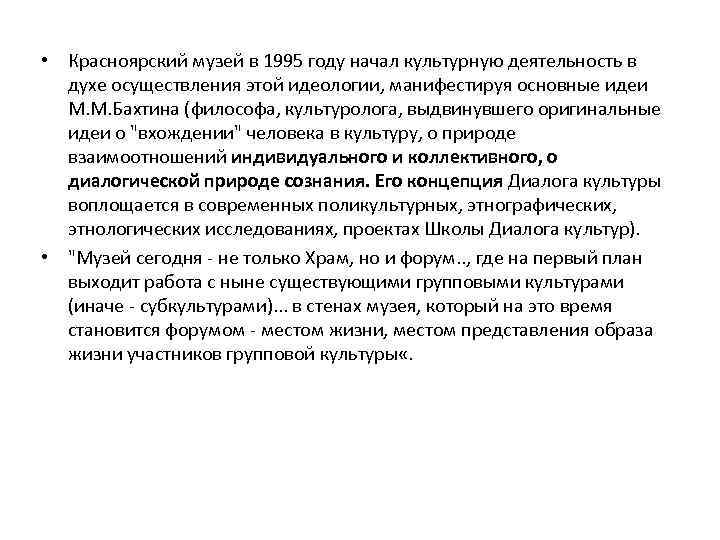 • Красноярский музей в 1995 году начал культурную деятельность в духе осуществления этой идеологии, манифестируя основные идеи М.М.Бахтина (философа, культуролога, выдвинувшего оригинальные идеи о "вхождении" человека в культуру, о природе взаимоотношений индивидуального и коллективного, о диалогической природе сознания. Его концепция Диалога культуры воплощается в современных поликультурных, этнографических, этнологических исследованиях, проектах Школы Диалога культур).

• "Музей сегодня - не только Храм, но и форум.., где на первый план выходит работа с ныне существующими групповыми культурами (иначе - субкультурами)... в стенах музея, который на это время становится форумом - местом жизни, местом представления образа жизни участников групповой культуры«.